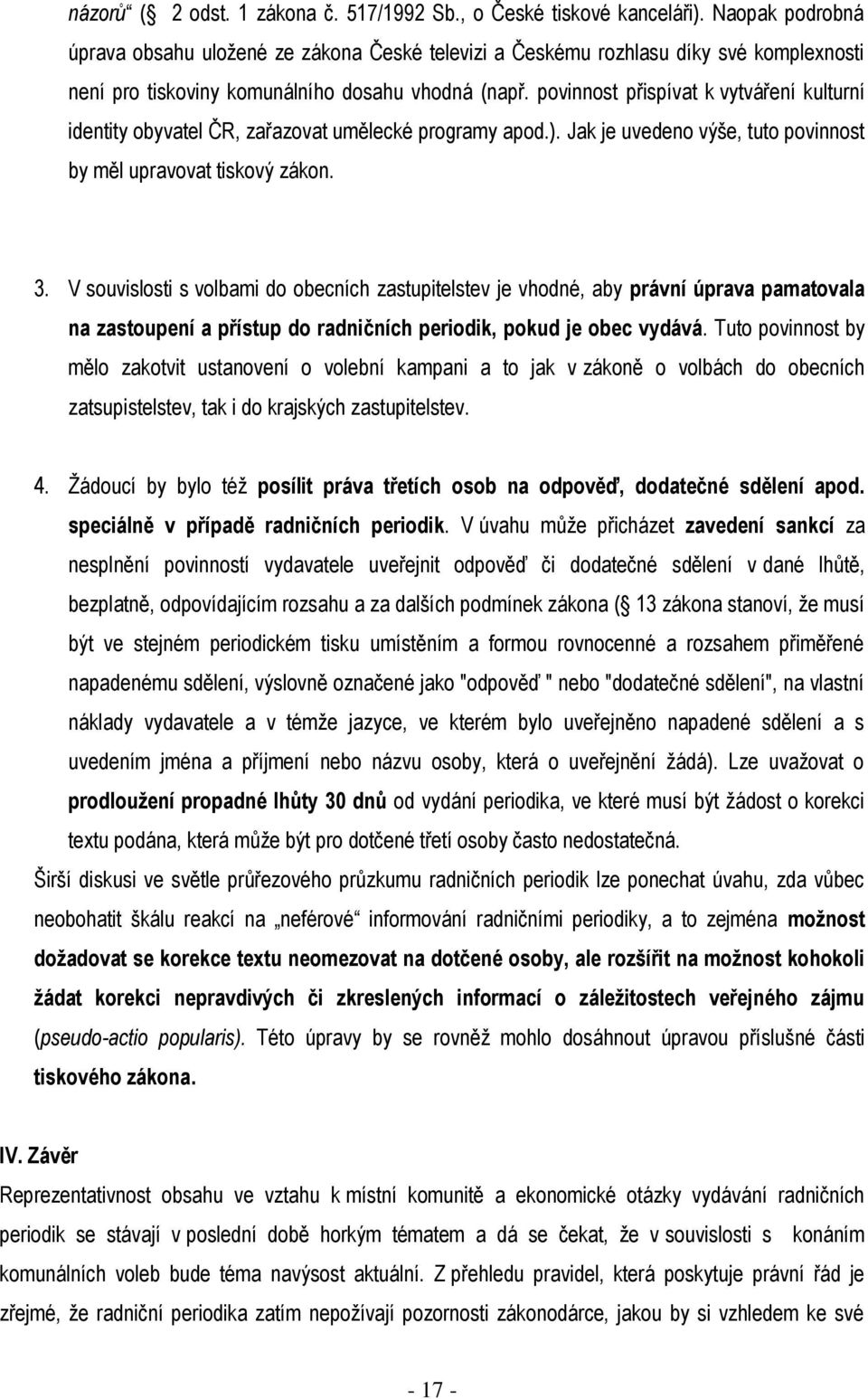 názorů“ ( 2 odst. 1 zákona č. 517/1992 Sb., o České tiskové kanceláři). Naopak podrobná úprava obsahu uložené ze zákona České televizi a Českému rozhlasu díky své komplexnosti není pro tiskoviny komunálního dosahu vhodná (např. povinnost přispívat k vytváření kulturní identity obyvatel ČR, zařazovat umělecké programy apod.). Jak je uvedeno výše, tuto povinnost by měl upravovat tiskový zákon.

3. V souvislosti s volbami do obecních zastupitelstev je vhodné, aby právní úprava pamatovala na zastoupení a přístup do radničních periodik, pokud je obec vydává. Tuto povinnost by mělo zakotvit ustanovení o volební kampani a to jak v zákoně o volbách do obecních zatsupistelstev, tak i do krajských zastupitelstev.

4. Žádoucí by bylo též posílit práva třetích osob na odpověď, dodatečné sdělení apod. speciálně v případě radničních periodik. V úvahu může přicházet zavedení sankcí za nesplnění povinností vydavatele uveřejnit odpověď či dodatečné sdělení v dané lhůtě, bezplatně, odpovídajícím rozsahu a za dalších podmínek zákona ( 13 zákona stanoví, že musí být ve stejném periodickém tisku umístěním a formou rovnocenné a rozsahem přiměřené napadenému sdělení, výslovně označené jako "odpověď " nebo "dodatečné sdělení", na vlastní náklady vydavatele a v témže jazyce, ve kterém bylo uveřejněno napadené sdělení a s uvedením jména a příjmení nebo názvu osoby, která o uveřejnění žádá). Lze uvažovat o prodloužení propadné lhůty 30 dnů od vydání periodika, ve které musí být žádost o korekci textu podána, která může být pro dotčené třetí osoby často nedostatečná.

Širší diskusi ve světle průřezového průzkumu radničních periodik lze ponechat úvahu, zda vůbec neobohatit škálu reakcí na „neférové“ informování radničními periodiky, a to zejména možnost dožadovat se korekce textu neomezovat na dotčené osoby, ale rozšířit na možnost kohokoli žádat korekci nepravdivých či zkreslených informací o záležitostech veřejného zájmu (pseudo-actio popularis). Této úpravy by se rovněž mohlo dosáhnout úpravou příslušné části tiskového zákona.

IV. Závěr

Reprezentativnost obsahu ve vztahu k místní komunitě a ekonomické otázky vydávání radničních periodik se stávají v poslední době horkým tématem a dá se čekat, že v souvislosti s konáním komunálních voleb bude téma navýsost aktuální. Z přehledu pravidel, která poskytuje právní řád je zřejmé, že radniční periodika zatím nepožívají pozornosti zákonodárce, jakou by si vzhledem ke své

- 17 -